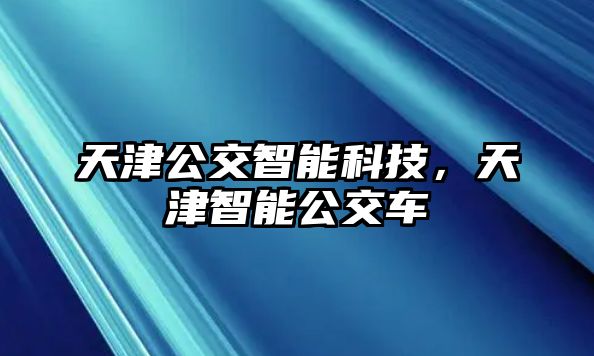 天津公交智能科技，天津智能公交车